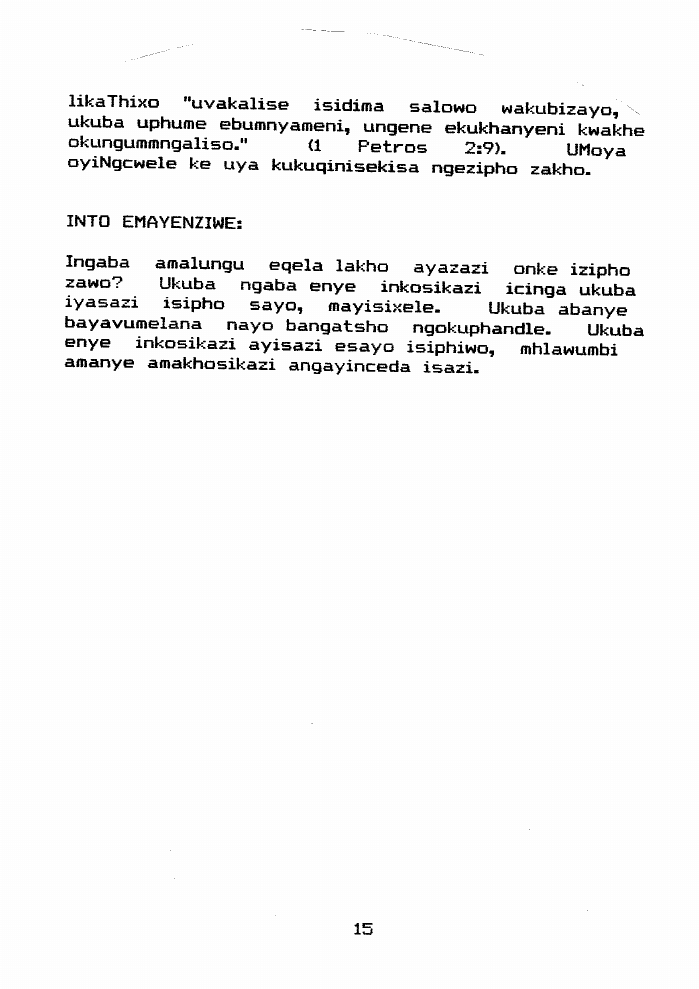 likaThixo "uvakalise isidima salowo wakubizayo, ukuba uphume ebumnyameni, ungene ekukhanyeni kwakhe okungummngaliso." (1 Petros 2:9). UMoya oyiNgcwele ke uya kukuqinisekisa ngezipho zakho.

INTO EMAYENZIWE:

Ingaba amalungu eqela lakho ayazazi onke izipho zawo? Ukuba ngaba enye inkosikazi icinga ukuba iyasazi isipho sayo, mayisixele. Ukuba abanye bayavumelana nayo bangatsho ngokuphandle. Ukuba enye inkosikazi ayisazi esayo isiphiwo, mhlawumbi amanye amakhosikazi angayinceda isazi.

15